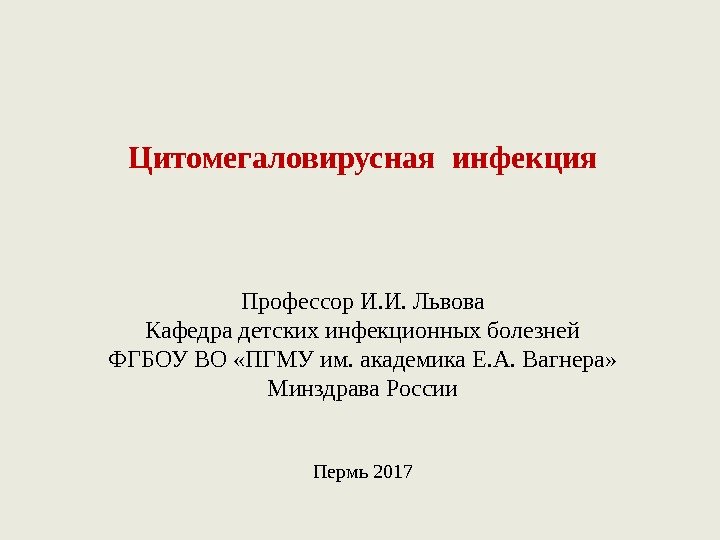 Цитомегаловирусная инфекция

Профессор И.И. Львова
Кафедра детских инфекционных болезней
ФГБОУ ВО «ПГМУ им. академика Е.А. Вагнера»
Минздрава России

Пермь 2017